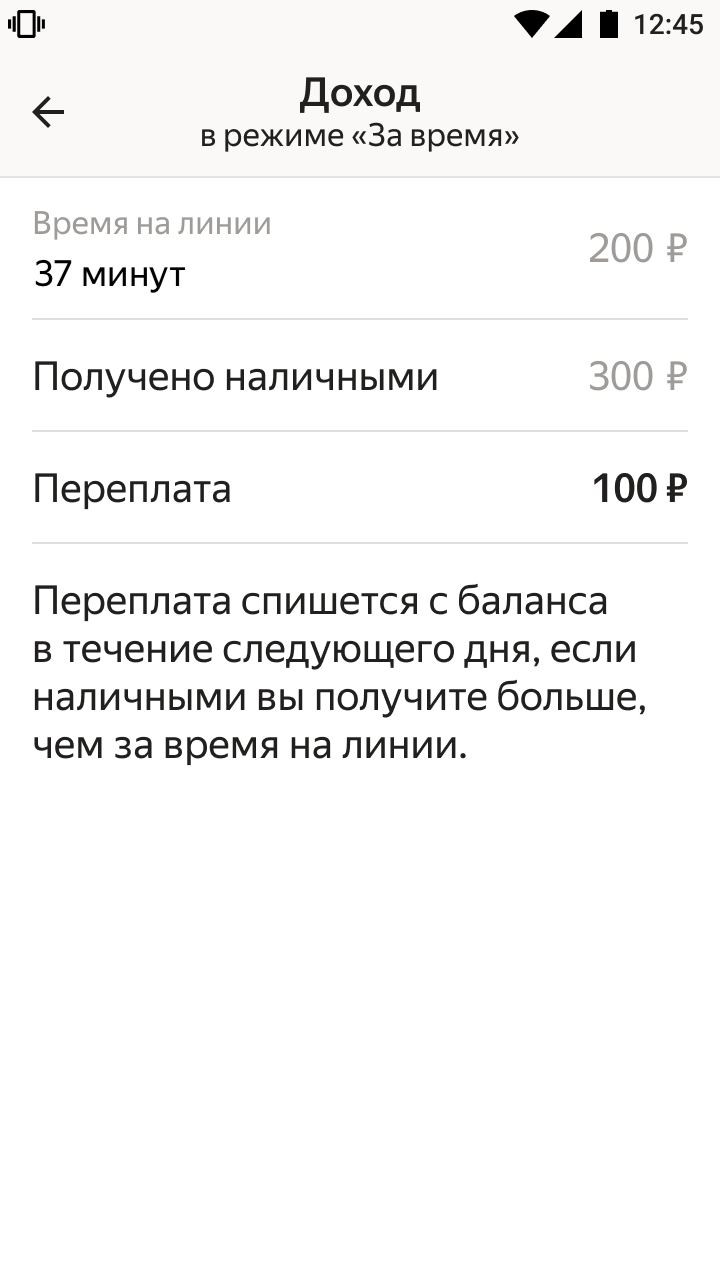 12:45

Доход
в режиме «За время»

Время на линии
37 минут
200 ₽

Получено наличными
300 ₽

Переплата
100 ₽

Переплата спишется с баланса в течение следующего дня, если наличными вы получите больше, чем за время на линии.